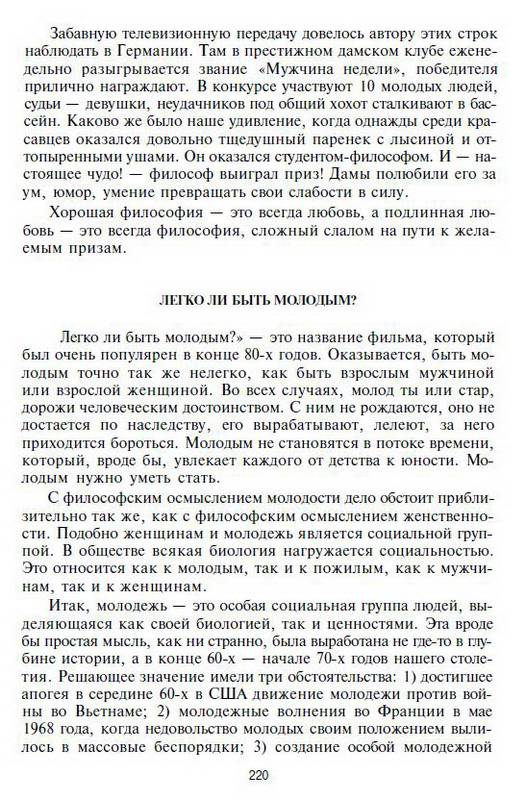 Забавную телевизионную передачу довелось автору этих строк наблюдать в Германии. Там в престижном дамском клубе еженедельно разыгрывается звание «Мужчина недели», победителя прилично награждают. В конкурсе участвуют 10 молодых людей, судьи — девушки, неудачников под общий хохот сталкивают в бассейн. Каково же было наше удивление, когда однажды среди красавцев оказался довольно тщедушный паренек с лысиной и оттопыренными ушами. Он оказался студентом-философом. И — настоящее чудо! — философ выиграл приз! Дамы полюбили его за ум, юмор, умение превращать свои слабости в силу.

Хорошая философия — это всегда любовь, а подлинная любовь — это всегда философия, сложный слалом на пути к желаемым призам.

ЛЕГКО ЛИ БЫТЬ МОЛОДЫМ?

Легко ли быть молодым?» — это название фильма, который был очень популярен в конце 80-х годов. Оказывается, быть молодым точно так же нелегко, как быть взрослым мужчиной или взрослой женщиной. Во всех случаях, молод ты или стар, дорожи человеческим достоинством. С ним не рождаются, оно не достается по наследству, его вырабатывают, лелеют, за него приходится бороться. Молодым не становятся в потоке времени, который, вроде бы, увлекает каждого от детства к юности. Молодым нужно уметь стать.

С философским осмыслением молодости дело обстоит приблизительно так же, как с философским осмыслением женственности. Подобно женщинам и молодежь является социальной группой. В обществе всякая биология нагружается социальностью. Это относится как к молодым, так и к пожилым, как к мужчинам, так и к женщинам.

Итак, молодежь — это особая социальная группа людей, выделяющаяся как своей биологией, так и ценностями. Эта вроде бы простая мысль, как ни странно, была выработана не где-то в глубине истории, а в конце 60-х — начале 70-х годов нашего столетия. Решающее значение имели три обстоятельства: 1) достигшее апогея в середине 60-х в США движение молодежи против войны во Вьетнаме; 2) молодежные волнения во Франции в мае 1968 года, когда недовольство молодых своим положением вылилось в массовые беспорядки; 3) создание особой молодежной

220